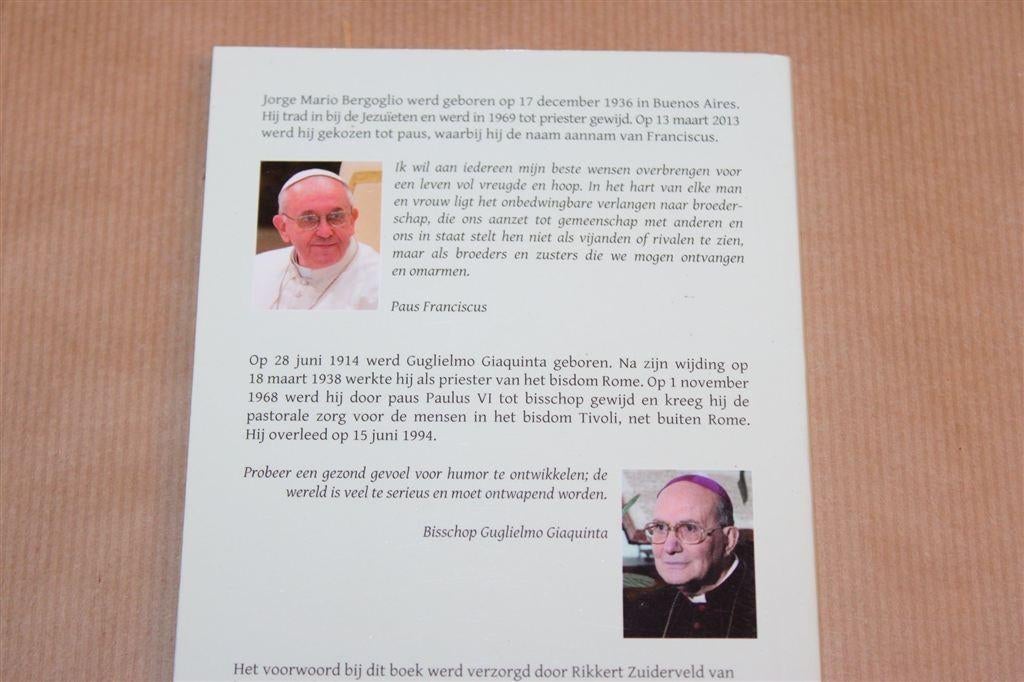 Jorge Mario Bergoglio werd geboren op 17 december 1936 in Buenos Aires. Hij trad in bij de Jezuïeten en werd in 1969 tot priester gewijd. Op 13 maart 2013 werd hij gekozen tot paus, waarbij hij de naam aannam van Franciscus.

Ik wil aan iedereen mijn beste wensen overbrengen voor een leven vol vreugde en hoop. In het hart van elke man en vrouw ligt het onbedwingbare verlangen naar broederschap, die ons aanzet tot gemeenschap met anderen en ons in staat stelt hen niet als vijanden of rivalen te zien, maar als broeders en zusters die we mogen ontvangen en omarmen.

Paus Franciscus

Op 28 juni 1914 werd Guglielmo Giaquinta geboren. Na zijn wijding op 18 maart 1938 werkte hij als priester van het bisdom Rome. Op 1 november 1968 werd hij door paus Paulus VI tot bisschop gewijd en kreeg hij de pastorale zorg voor de mensen in het bisdom Tivoli, net buiten Rome. Hij overleed op 15 juni 1994.

Probeer een gezond gevoel voor humor te ontwikkelen; de wereld is veel te serieus en moet ontwapend worden.

Bisschop Guglielmo Giaquinta

Het voorwoord bij dit boek werd verzorgd door Rikkert Zuiderveld van